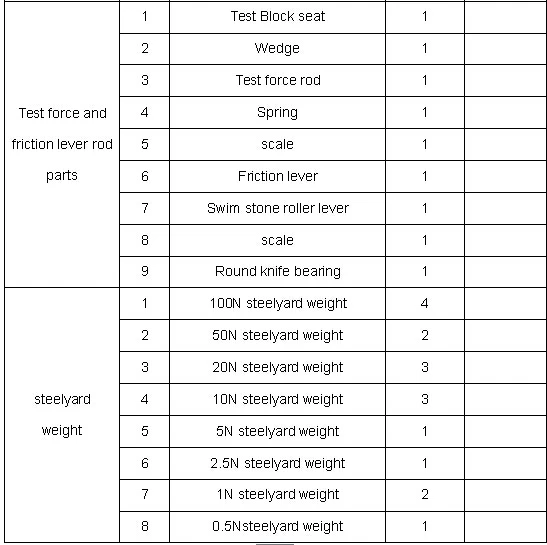 | | | | | |
|---|---|---|---|---|
| Test force and friction lever rod parts | 1 | Test Block seat | 1 | |
| | 2 | Wedge | 1 | |
| | 3 | Test force rod | 1 | |
| | 4 | Spring | 1 | |
| | 5 | scale | 1 | |
| | 6 | Friction lever | 1 | |
| | 7 | Swim stone roller lever | 1 | |
| | 8 | scale | 1 | |
| | 9 | Round knife bearing | 1 | |
| steelyard weight | 1 | 100N steelyard weight | 4 | |
| | 2 | 50N steelyard weight | 2 | |
| | 3 | 20N steelyard weight | 3 | |
| | 4 | 10N steelyard weight | 3 | |
| | 5 | 5N steelyard weight | 1 | |
| | 6 | 2.5N steelyard weight | 1 | |
| | 7 | 1N steelyard weight | 2 | |
| | 8 | 0.5Nsteelyard weight | 1 | |